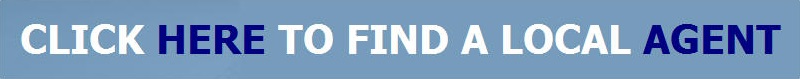 CLICK HERE TO FIND A LOCAL AGENT